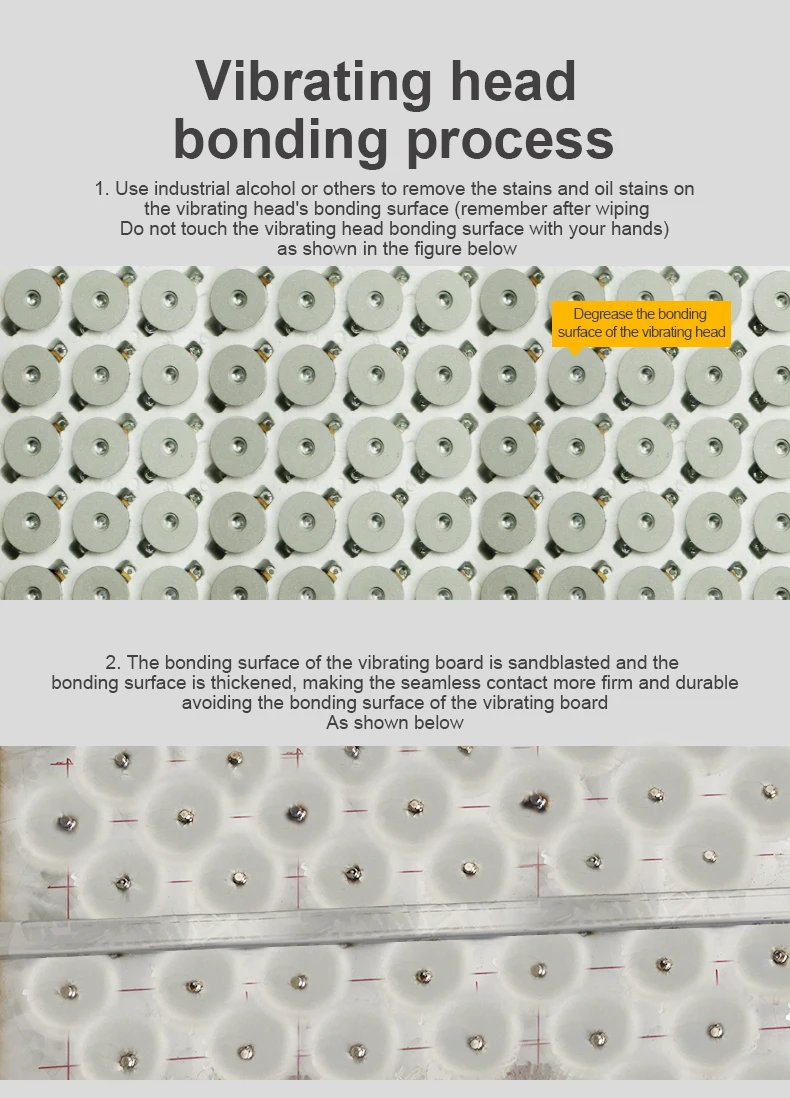 Vibrating head bonding process

1. Use industrial alcohol or others to remove the stains and oil stains on the vibrating head's bonding surface (remember after wiping Do not touch the vibrating head bonding surface with your hands) as shown in the figure below

Degrease the bonding surface of the vibrating head

2. The bonding surface of the vibrating board is sandblasted and the bonding surface is thickened, making the seamless contact more firm and durable avoiding the bonding surface of the vibrating board
As shown below